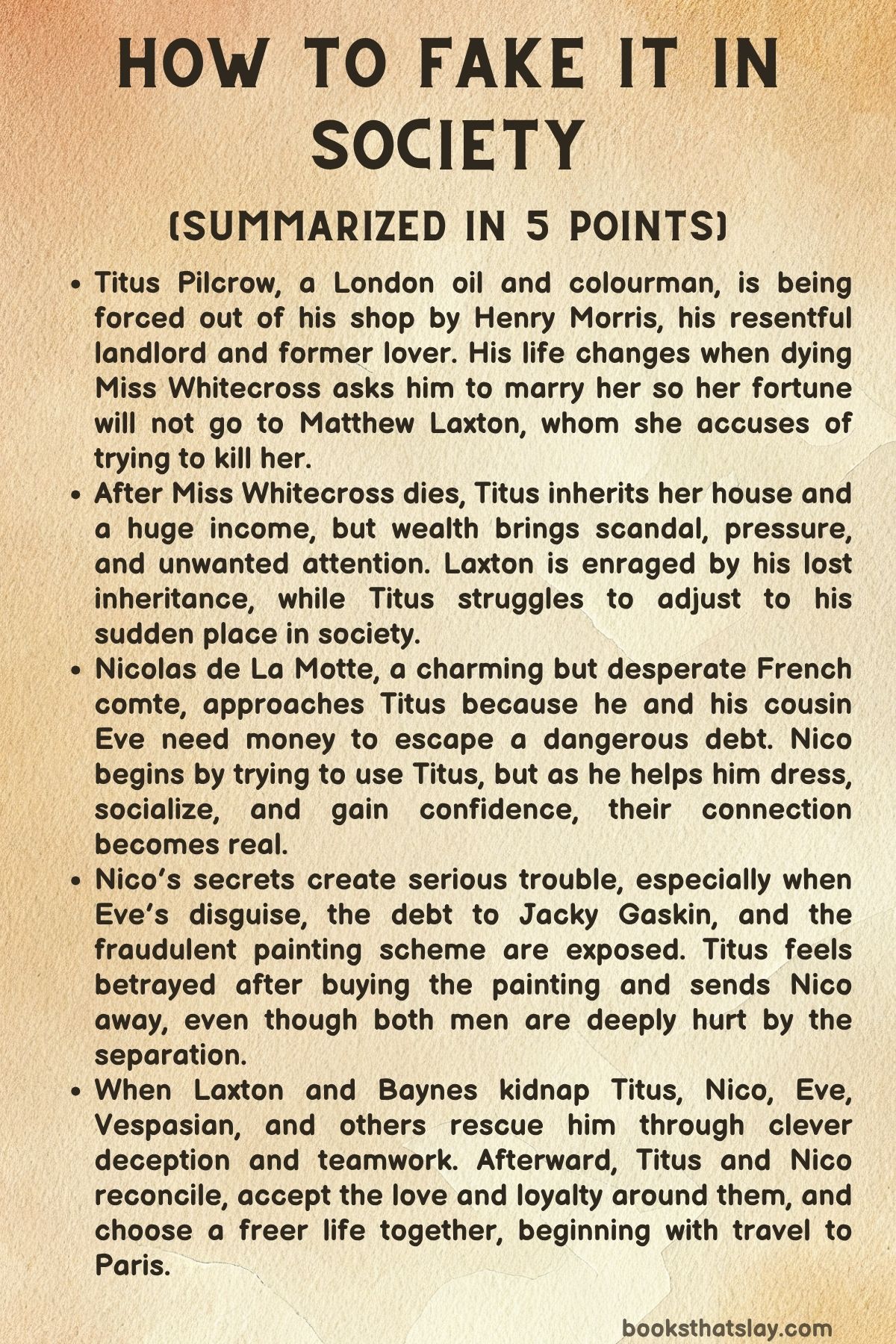 HOW TO FAKE IT IN SOCIETY

(SUMMARIZED IN 5 POINTS)

• Titus Pilcrow, a London oil and colourman, is being forced out of his shop by Henry Morris, his resentful landlord and former lover. His life changes when dying Miss Whitecross asks him to marry her so her fortune will not go to Matthew Laxton, whom she accuses of trying to kill her.
• After Miss Whitecross dies, Titus inherits her house and a huge income, but wealth brings scandal, pressure, and unwanted attention. Laxton is enraged by his lost inheritance, while Titus struggles to adjust to his sudden place in society.
• Nicolas de La Motte, a charming but desperate French comte, approaches Titus because he and his cousin Eve need money to escape a dangerous debt. Nico begins by trying to use Titus, but as he helps him dress, socialize, and gain confidence, their connection becomes real.
• Nico's secrets create serious trouble, especially when Eve's disguise, the debt to Jacky Gaskin, and the fraudulent painting scheme are exposed. Titus feels betrayed after buying the painting and sends Nico away, even though both men are deeply hurt by the separation.
• When Laxton and Baynes kidnap Titus, Nico, Eve, Vespasian, and others rescue him through clever deception and teamwork. Afterward, Titus and Nico reconcile, accept the love and loyalty around them, and choose a freer life together, beginning with travel to Paris.

booksthatslay.com